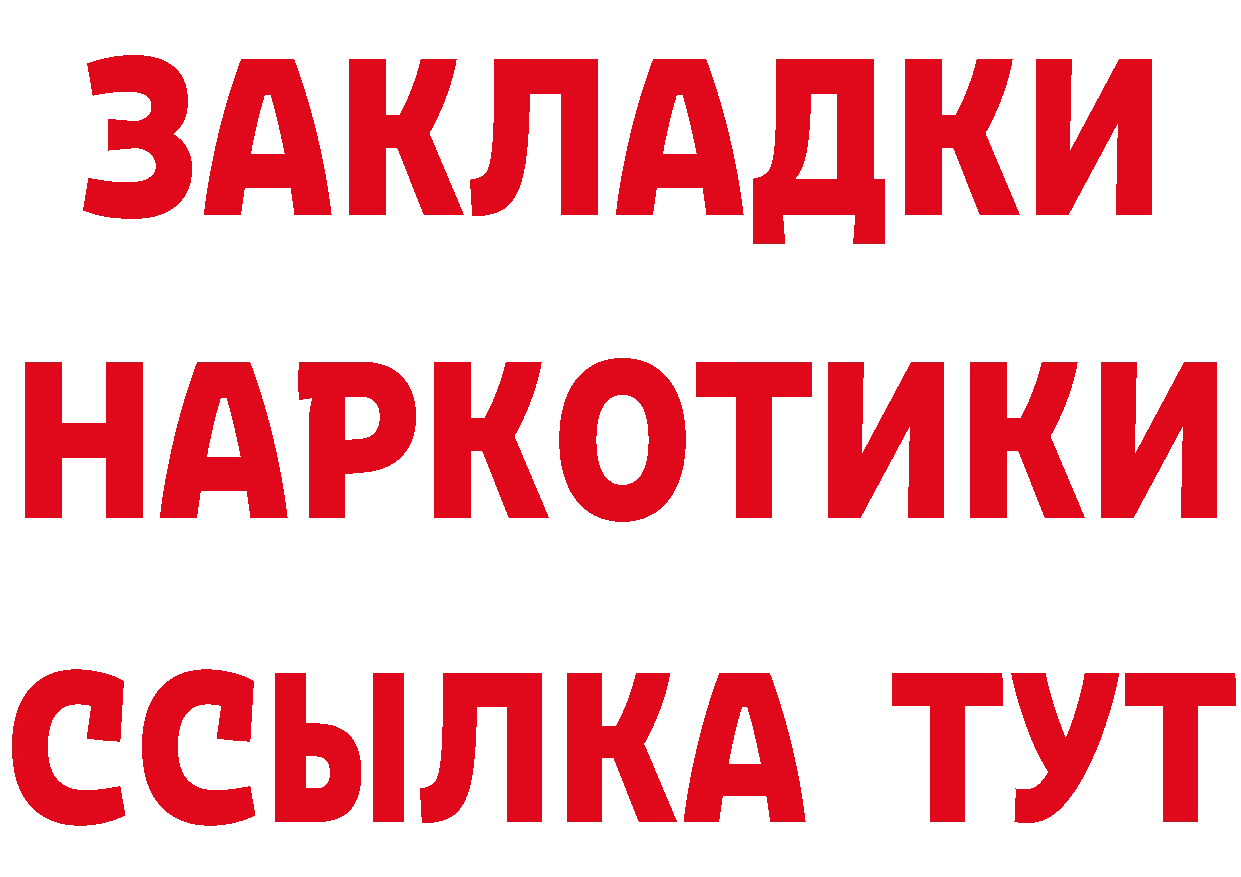 ЗАКЛАДКИ НАРКОТИКИ ССЫЛКА ТУТ